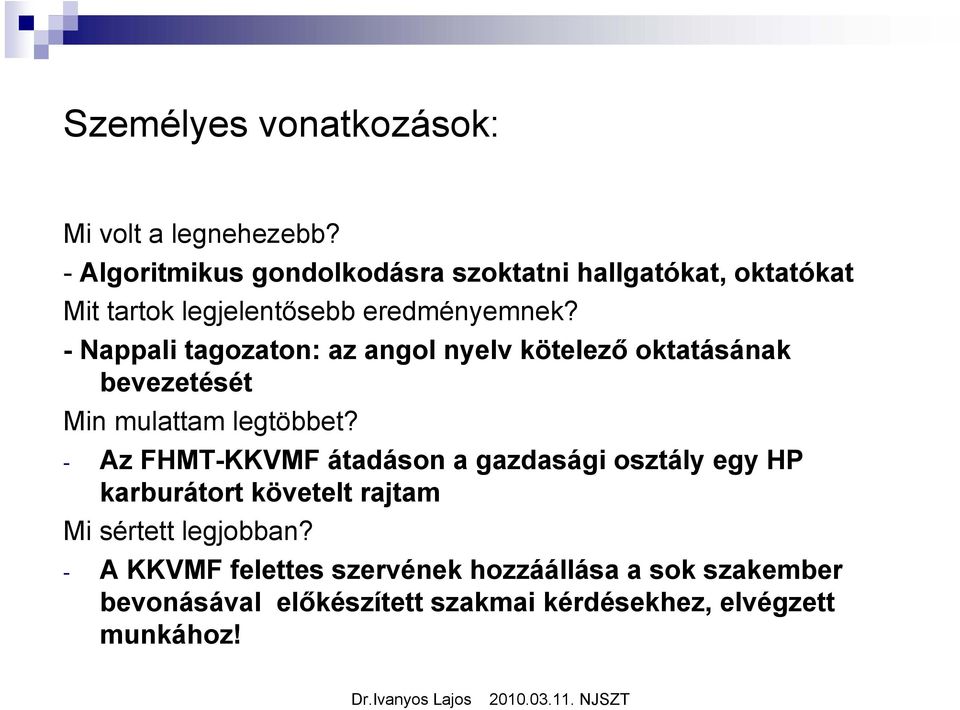 Személyes vonatkozások:

Mi volt a legnehezebb?

- Algoritmikus gondolkodásra szoktatni hallgatókat, oktatókat

Mit tartok legjelentősebb eredményemnek?

- Nappali tagozaton: az angol nyelv kötelező oktatásának bevezetését

Min mulattam legtöbbet?

- Az FHMT-KKVMF átadáson a gazdasági osztály egy HP karburátort követelt rajtam

Mi sértett legjobban?

- A KKVMF felettes szervének hozzáállása a sok szakember bevonásával előkészített szakmai kérdésekhez, elvégzett munkához!

Dr.Ivanyos Lajos 2010.03.11. NJSZT